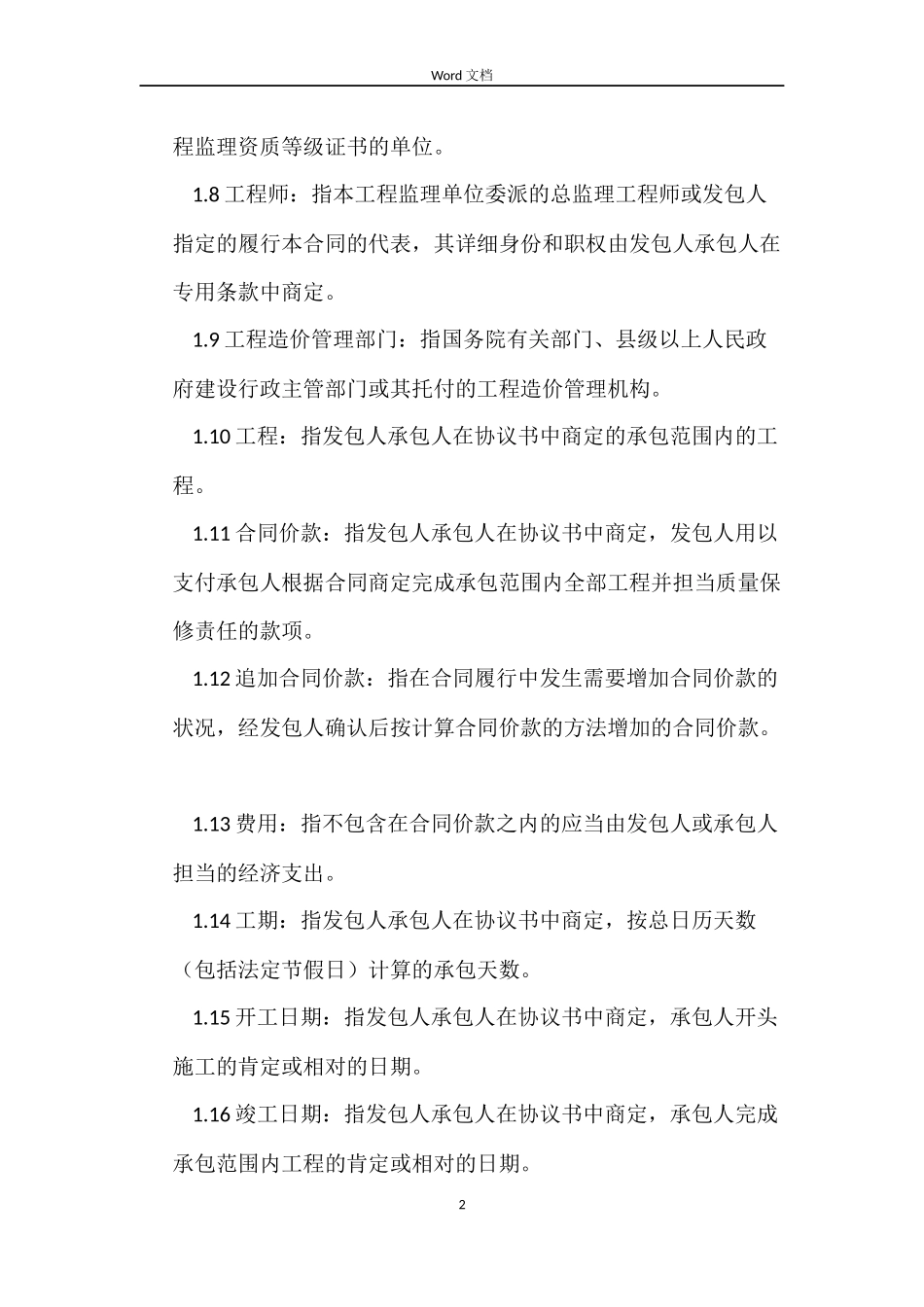 Word 文档

程监理资质等级证书的单位。

1.8 工程师：指本工程监理单位委派的总监理工程师或发包人指定的履行本合同的代表，其详细身份和职权由发包人承包人在专用条款中商定。

1.9 工程造价管理部门：指国务院有关部门、县级以上人民政府建设行政主管部门或其托付的工程造价管理机构。

1.10 工程：指发包人承包人在协议书中商定的承包范围内的工程。

1.11 合同价款：指发包人承包人在协议书中商定，发包人用以支付承包人根据合同商定完成承包范围内全部工程并担当质量保修责任的款项。

1.12 追加合同价款：指在合同履行中发生需要增加合同价款的状况，经发包人确认后按计算合同价款的方法增加的合同价款。

1.13 费用：指不包含在合同价款之内的应当由发包人或承包人担当的经济支出。

1.14 工期：指发包人承包人在协议书中商定，按总日历天数（包括法定节假日）计算的承包天数。

1.15 开工日期：指发包人承包人在协议书中商定，承包人开头施工的肯定或相对的日期。

1.16 竣工日期：指发包人承包人在协议书中商定，承包人完成承包范围内工程的肯定或相对的日期。

2